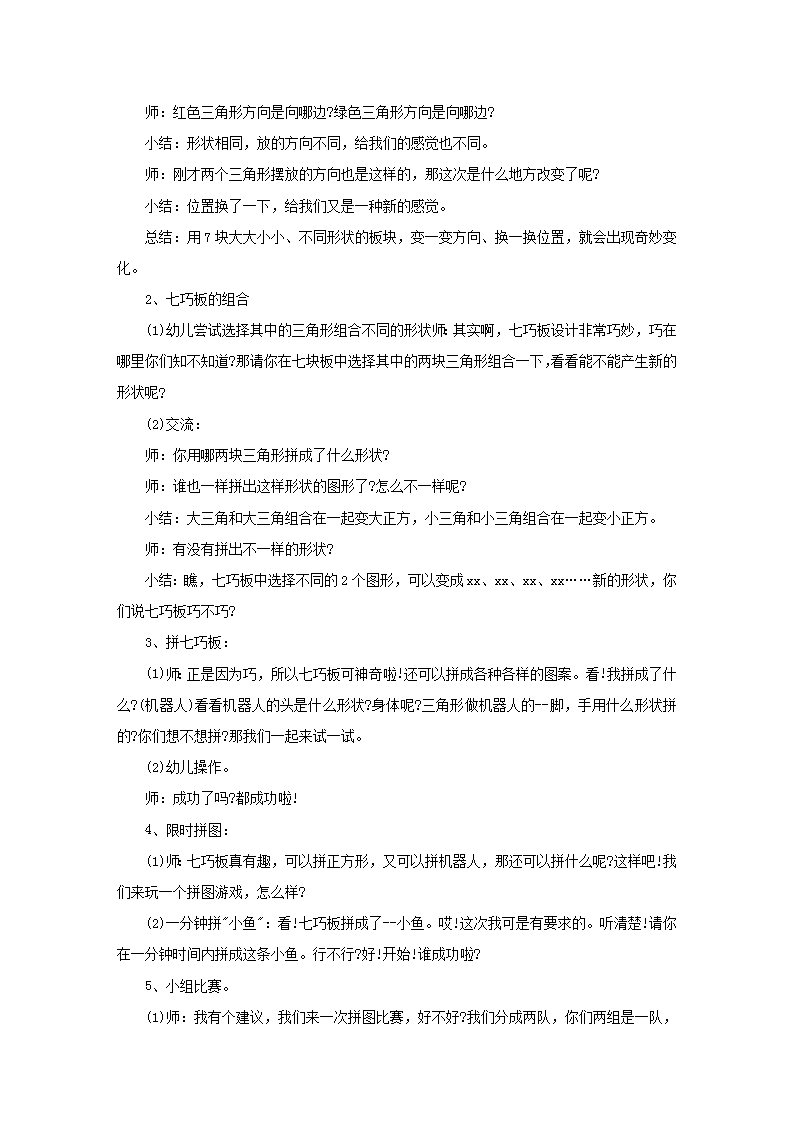 师：红色三角形方向是向哪边?绿色三角形方向是向哪边?

小结：形状相同，放的方向不同，给我们的感觉也不同。

师：刚才两个三角形摆放的方向也是这样的，那这次是什么地方改变了呢?

小结：位置换了一下，给我们又是一种新的感觉。

总结：用7块大大小小、不同形状的板块，变一变方向、换一换位置，就会出现奇妙变化。

2、七巧板的组合

(1)幼儿尝试选择其中的三角形组合不同的形状师:其实啊，七巧板设计非常巧妙，巧在哪里你们知不知道?那请你在七块板中选择其中的两块三角形组合一下，看看能不能产生新的形状呢?

(2)交流：

师：你用哪两块三角形拼成了什么形状?

师：谁也一样拼出这样形状的图形了?怎么不一样呢?

小结：大三角和大三角组合在一起变大正方，小三角和小三角组合在一起变小正方。

师：有没有拼出不一样的形状?

小结：瞧，七巧板中选择不同的2个图形，可以变成xx、xx、xx、xx……新的形状，你们说七巧板巧不巧?

3、拼七巧板：

(1)师:正是因为巧，所以七巧板可神奇啦!还可以拼成各种各样的图案。看!我拼成了什么?(机器人)看看机器人的头是什么形状?身体呢?三角形做机器人的--脚，手用什么形状拼的?你们想不想拼?那我们一起来试一试。

(2)幼儿操作。

师：成功了吗?都成功啦!

4、限时拼图：

(1)师:七巧板真有趣，可以拼正方形，又可以拼机器人，那还可以拼什么呢?这样吧!我们来玩一个拼图游戏，怎么样?

(2)一分钟拼"小鱼"：看!七巧板拼成了--小鱼。哎!这次我可是有要求的。听清楚!请你在一分钟时间内拼成这条小鱼。行不行?好!开始!谁成功啦?

5、小组比赛。

(1)师：我有个建议，我们来一次拼图比赛，好不好?我们分成两队，你们两组是一队，